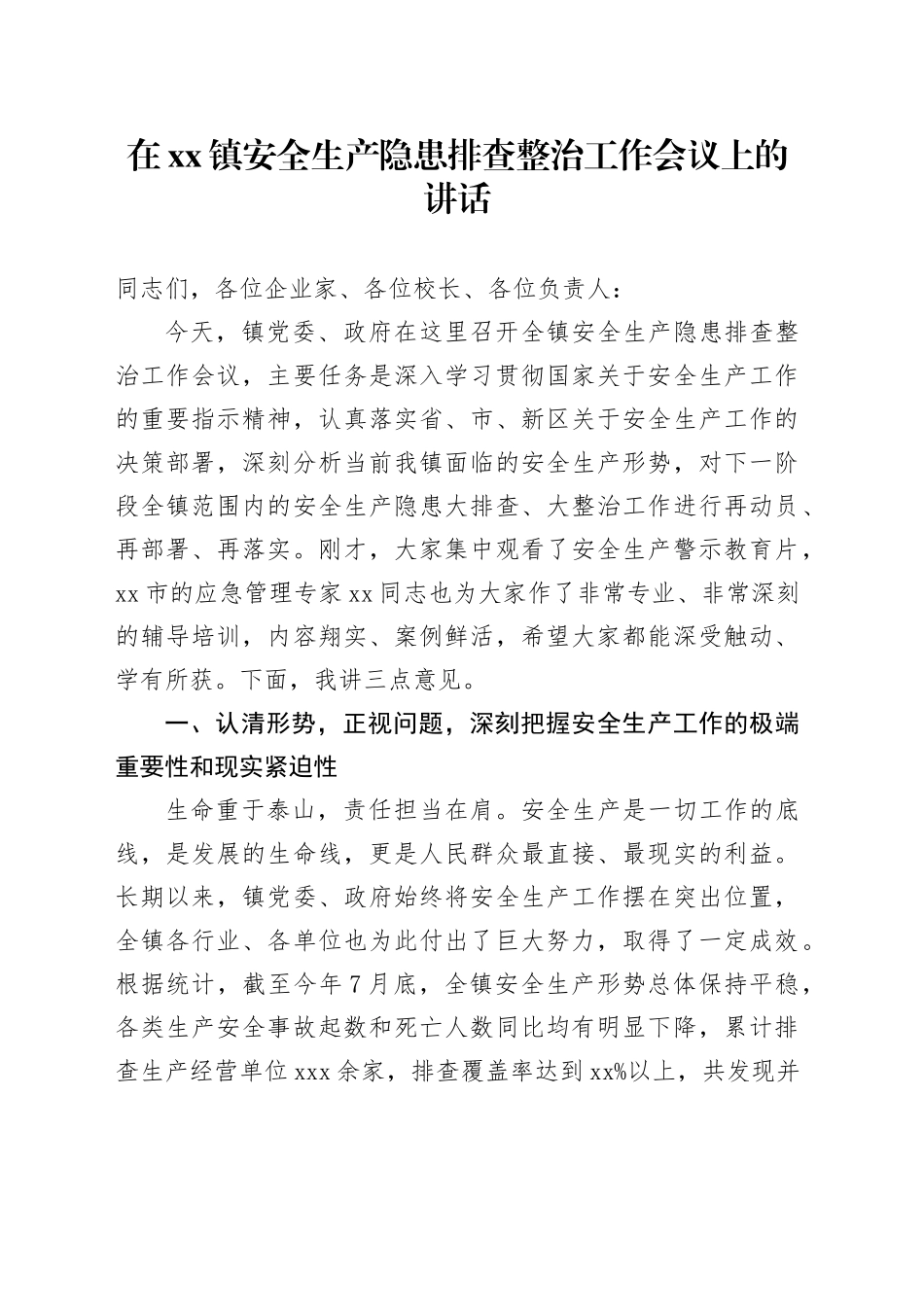 在xx镇安全生产隐患排查整治工作会议上的讲话

同志们，各位企业家、各位校长、各位负责人：

今天，镇党委、政府在这里召开全镇安全生产隐患排查整治工作会议，主要任务是深入学习贯彻国家关于安全生产工作的重要指示精神，认真落实省、市、新区关于安全生产工作的决策部署，深刻分析当前我镇面临的安全生产形势，对下一阶段全镇范围内的安全生产隐患大排查、大整治工作进行再动员、再部署、再落实。刚才，大家集中观看了安全生产警示教育片，xx市的应急管理专家xx同志也为大家作了非常专业、非常深刻的辅导培训，内容翔实、案例鲜活，希望大家都能深受触动、学有所获。下面，我讲三点意见。

一、认清形势，正视问题，深刻把握安全生产工作的极端重要性和现实紧迫性

生命重于泰山，责任担当在肩。安全生产是一切工作的底线，是发展的生命线，更是人民群众最直接、最现实的利益。长期以来，镇党委、政府始终将安全生产工作摆在突出位置，全镇各行业、各单位也为此付出了巨大努力，取得了一定成效。根据统计，截至今年7月底，全镇安全生产形势总体保持平稳，各类生产安全事故起数和死亡人数同比均有明显下降，累计排查生产经营单位xxx余家，排查覆盖率达到xx%以上，共发现并